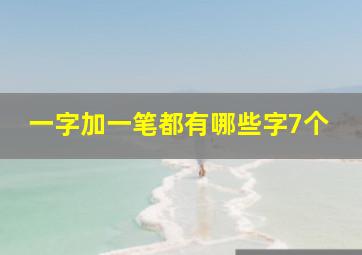 一字加一笔都有哪些字7个